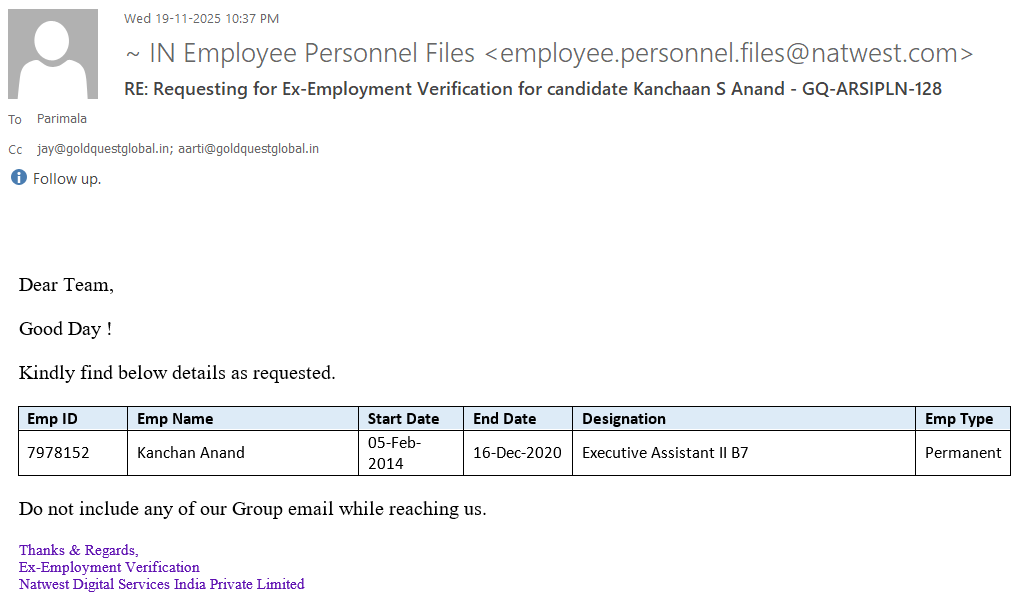 Wed 19-11-2025 10:37 PM

~ IN Employee Personnel Files <employee.personnel.files@natwest.com>

RE: Requesting for Ex-Employment Verification for candidate Kanchaan S Anand - GQ-ARSIPLN-128

To Parimala

Cc jay@goldquestglobal.in; aarti@goldquestglobal.in

Follow up.

Dear Team,

Good Day !

Kindly find below details as requested.

| Emp ID | Emp Name | Start Date | End Date | Designation | Emp Type |
|---|---|---|---|---|---|
| 7978152 | Kanchan Anand | 05-Feb-2014 | 16-Dec-2020 | Executive Assistant II B7 | Permanent |

Do not include any of our Group email while reaching us.

Thanks & Regards,
Ex-Employment Verification
Natwest Digital Services India Private Limited